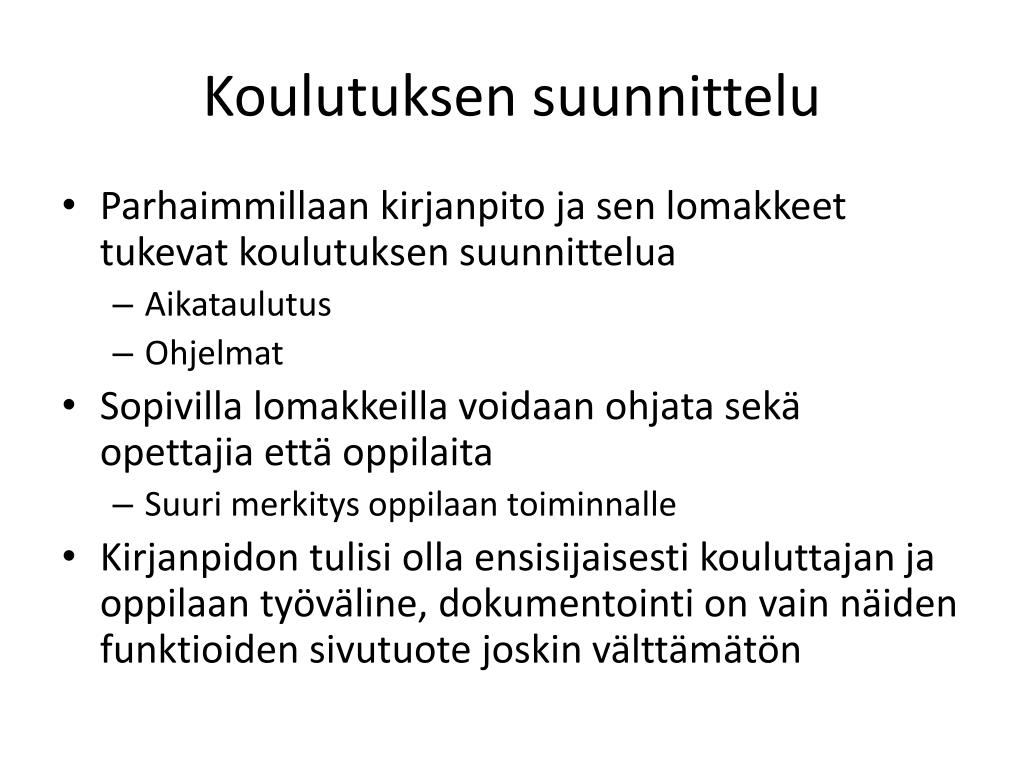 Koulutuksen suunnittelu

• Parhaimmillaan kirjanpito ja sen lomakkeet tukevat koulutuksen suunnittelua
  – Aikataulutus
  – Ohjelmat
• Sopivilla lomakkeilla voidaan ohjata sekä opettajia että oppilaita
  – Suuri merkitys oppilaan toiminnalle
• Kirjanpidon tulisi olla ensisijaisesti kouluttajan ja oppilaan työväline, dokumentointi on vain näiden funktioiden sivutuote joskin välttämätön